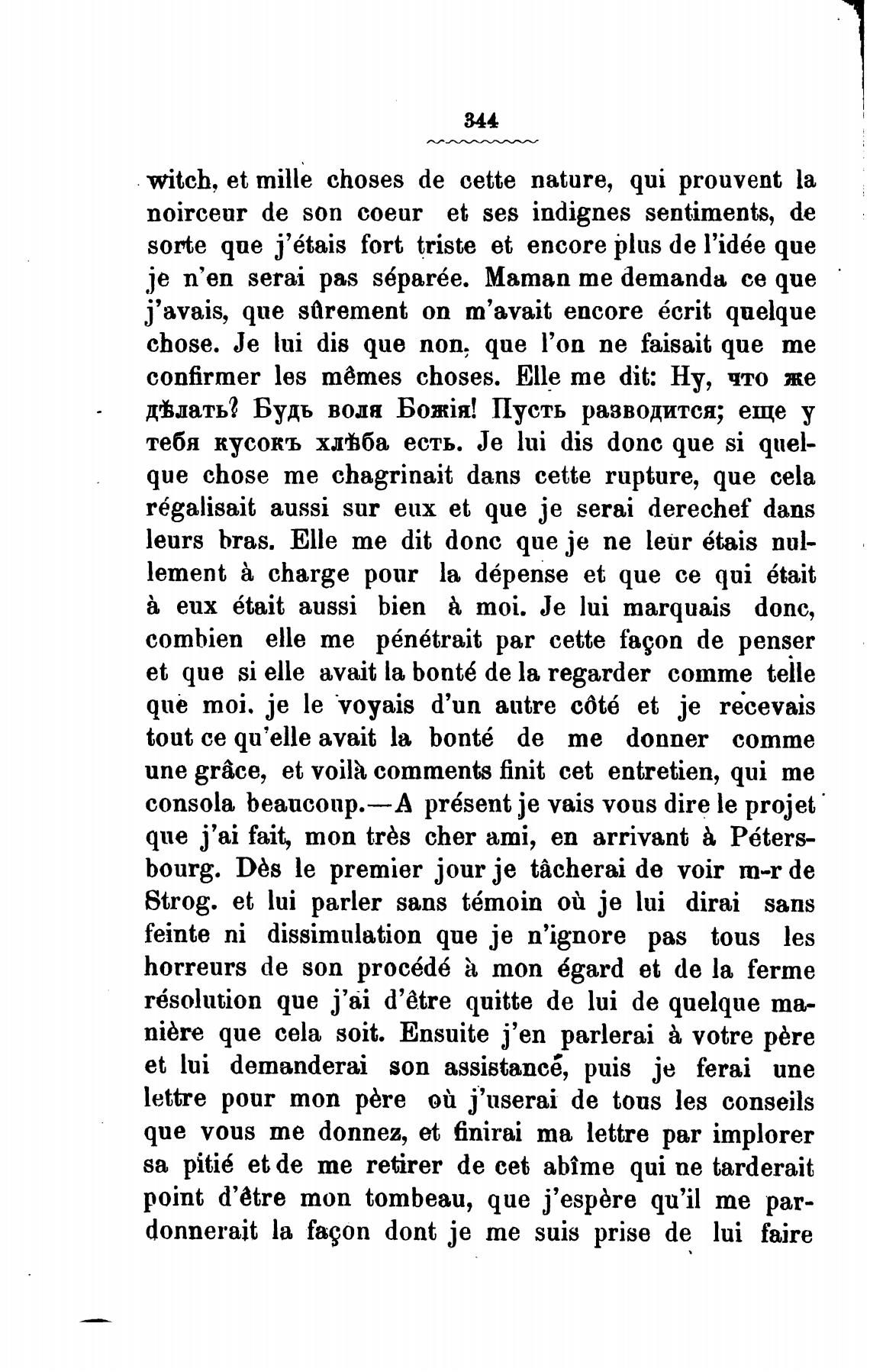 344

witch, et mille choses de cette nature, qui prouvent la noirceur de son coeur et ses indignes sentiments, de sorte que j'étais fort triste et encore plus de l'idée que je n'en serai pas séparée. Maman me demanda ce que j'avais, que sûrement on m'avait encore écrit quelque chose. Je lui dis que non, que l'on ne faisait que me confirmer les mêmes choses. Elle me dit: Ну, что же дѣлать? Будь воля Божія! Пусть разводится; еще у тебя кусокъ хлѣба есть. Je lui dis donc que si quelque chose me chagrinait dans cette rupture, que cela régalisait aussi sur eux et que je serai derechef dans leurs bras. Elle me dit donc que je ne leur étais nullement à charge pour la dépense et que ce qui était à eux était aussi bien à moi. Je lui marquais donc, combien elle me pénétrait par cette façon de penser et que si elle avait la bonté de la regarder comme telle que moi, je le voyais d'un autre côté et je recevais tout ce qu'elle avait la bonté de me donner comme une grâce, et voilà comments finit cet entretien, qui me consola beaucoup.—A présent je vais vous dire le projet que j'ai fait, mon très cher ami, en arrivant à Pétersbourg. Dès le premier jour je tâcherai de voir m-r de Strog. et lui parler sans témoin où je lui dirai sans feinte ni dissimulation que je n'ignore pas tous les horreurs de son procédé à mon égard et de la ferme résolution que j'ai d'être quitte de lui de quelque manière que cela soit. Ensuite j'en parlerai à votre père et lui demanderai son assistance, puis je ferai une lettre pour mon père où j'userai de tous les conseils que vous me donnez, et finirai ma lettre par implorer sa pitié et de me retirer de cet abîme qui ne tarderait point d'être mon tombeau, que j'espère qu'il me pardonnerait la façon dont je me suis prise de lui faire